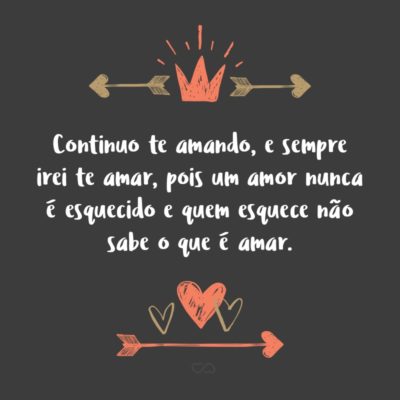 Continuo te amando, e sempre irei te amar, pois um amor nunca é esquecido e quem esquece não sabe o que é amar.